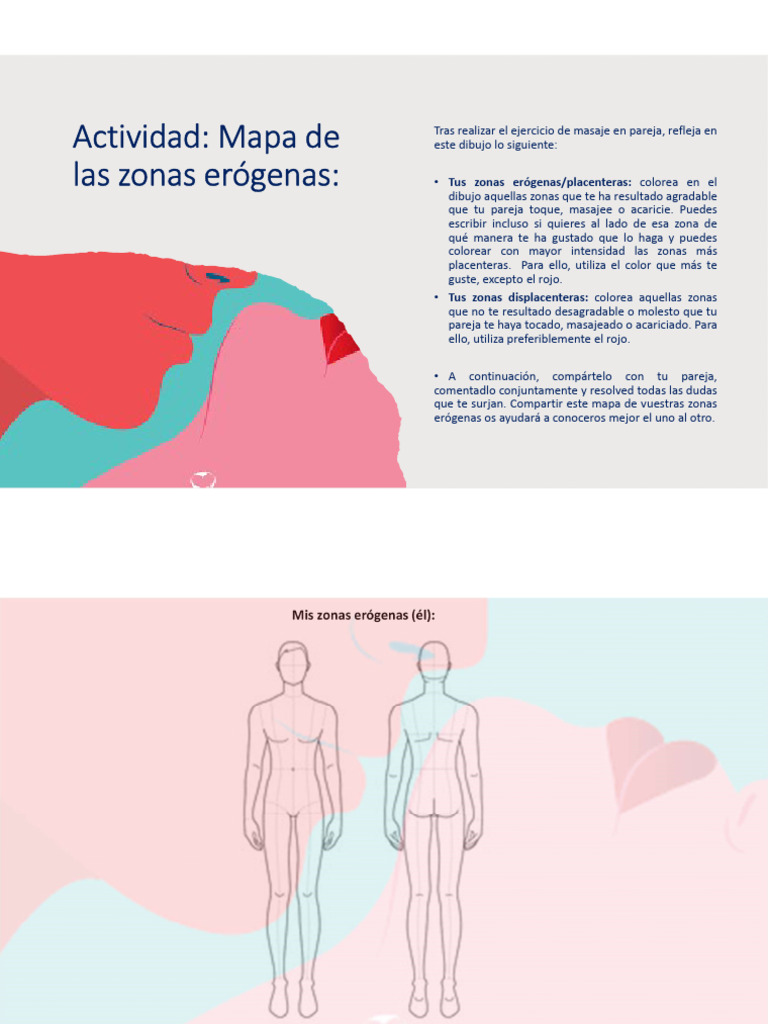 Actividad: Mapa de las zonas erógenas:

Tras realizar el ejercicio de masaje en pareja, refleja en este dibujo lo siguiente:

• **Tus zonas erógenas/placenteras:** colorea en el dibujo aquellas zonas que te ha resultado agradable que tu pareja toque, masajee o acaricie. Puedes escribir incluso si quieres al lado de esa zona de qué manera te ha gustado que lo haga y puedes colorear con mayor intensidad las zonas más placenteras. Para ello, utiliza el color que más te guste, excepto el rojo.
• **Tus zonas displacenteras:** colorea aquellas zonas que no te resultado desagradable o molesto que tu pareja te haya tocado, masajeado o acariciado. Para ello, utiliza preferiblemente el rojo.

• A continuación, compártelo con tu pareja, comentadlo conjuntamente y resolved todas las dudas que te surjan. Compartir este mapa de vuestras zonas erógenas os ayudará a conoceros mejor el uno al otro.

Mis zonas erógenas (él):